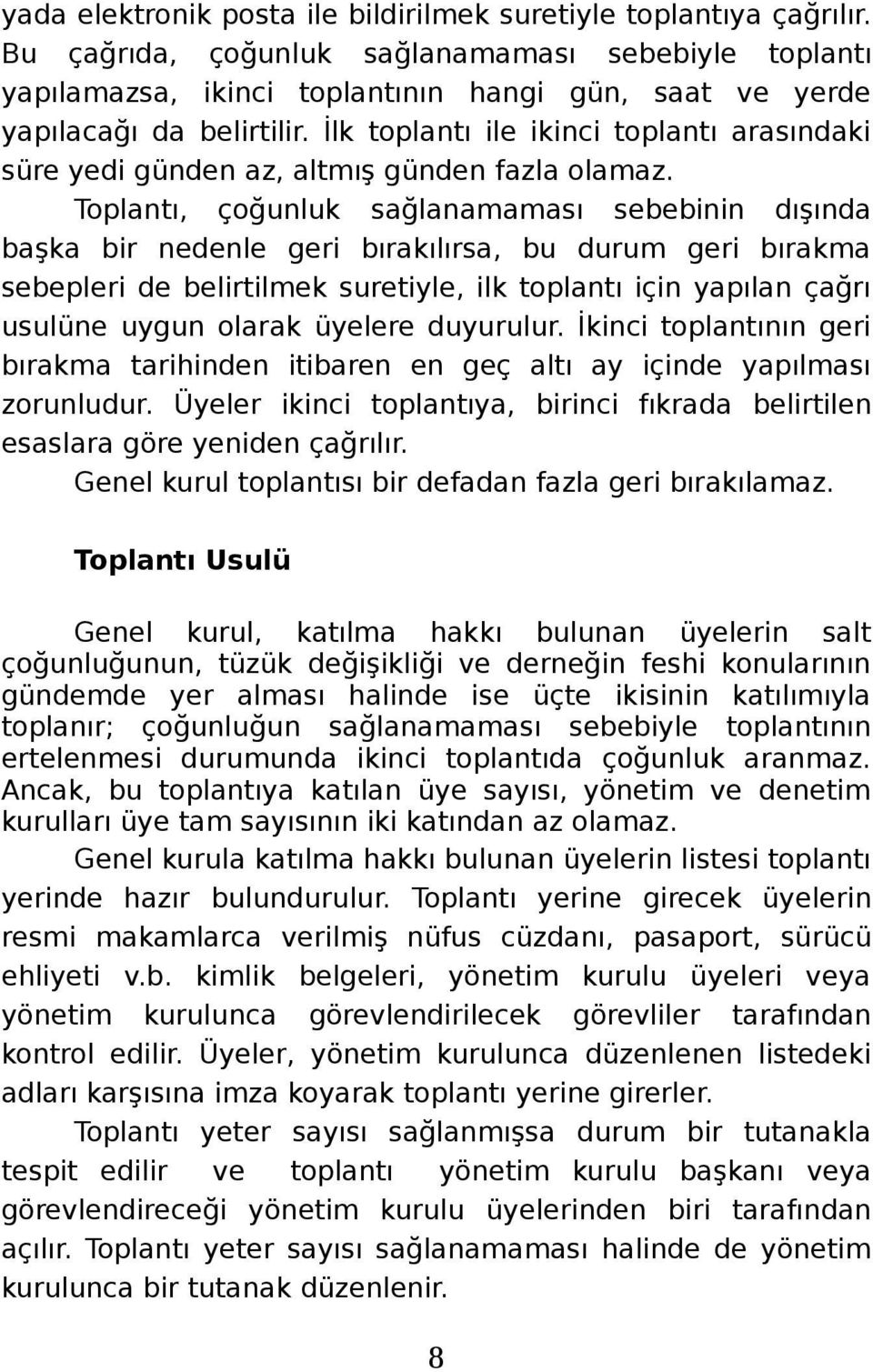 yada elektronik posta ile bildirilmek suretiyle toplantıya çağrılır. Bu çağrıda, çoğunluk sağlanamaması sebebiyle toplantı yapılamazsa, ikinci toplantının hangi gün, saat ve yerde yapılacağı da belirtilir. İlk toplantı ile ikinci toplantı arasındaki süre yedi günden az, altmış günden fazla olamaz.

Toplantı, çoğunluk sağlanamaması sebebinin dışında başka bir nedenle geri bırakılırsa, bu durum geri bırakma sebepleri de belirtilmek suretiyle, ilk toplantı için yapılan çağrı usulüne uygun olarak üyelere duyurulur. İkinci toplantının geri bırakma tarihinden itibaren en geç altı ay içinde yapılması zorunludur. Üyeler ikinci toplantıya, birinci fıkrada belirtilen esaslara göre yeniden çağrılır.

Genel kurul toplantısı bir defadan fazla geri bırakılamaz.

Toplantı Usulü

Genel kurul, katılma hakkı bulunan üyelerin salt çoğunluğunun, tüzük değişikliği ve derneğin feshi konularının gündemde yer alması halinde ise üçte ikisinin katılımıyla toplanır; çoğunluğun sağlanamaması sebebiyle toplantının ertelenmesi durumunda ikinci toplantıda çoğunluk aranmaz. Ancak, bu toplantıya katılan üye sayısı, yönetim ve denetim kurulları üye tam sayısının iki katından az olamaz.

Genel kurula katılma hakkı bulunan üyelerin listesi toplantı yerinde hazır bulundurulur. Toplantı yerine girecek üyelerin resmi makamlarca verilmiş nüfus cüzdanı, pasaport, sürücü ehliyeti v.b. kimlik belgeleri, yönetim kurulu üyeleri veya yönetim kurulunca görevlendirilecek görevliler tarafından kontrol edilir. Üyeler, yönetim kurulunca düzenlenen listedeki adları karşısına imza koyarak toplantı yerine girerler.

Toplantı yeter sayısı sağlanmışsa durum bir tutanakla tespit edilir ve toplantı yönetim kurulu başkanı veya görevlendireceği yönetim kurulu üyelerinden biri tarafından açılır. Toplantı yeter sayısı sağlanamaması halinde de yönetim kurulunca bir tutanak düzenlenir.

8